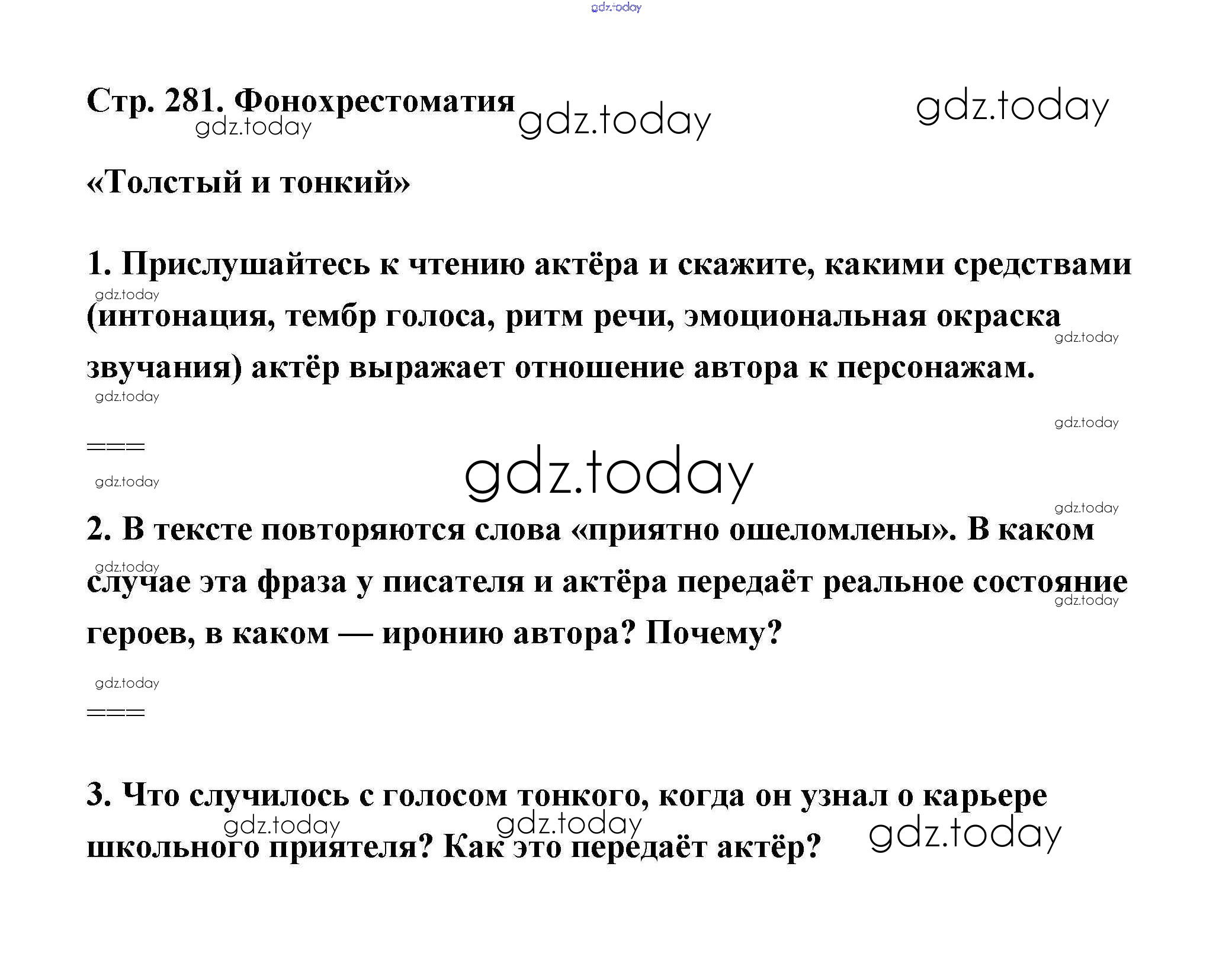 Стр. 281. Фонохрестоматия

«Толстый и тонкий»

1. Прислушайтесь к чтению актёра и скажите, какими средствами (интонация, тембр голоса, ритм речи, эмоциональная окраска звучания) актёр выражает отношение автора к персонажам.

===

2. В тексте повторяются слова «приятно ошеломлены». В каком случае эта фраза у писателя и актёра передаёт реальное состояние героев, в каком — иронию автора? Почему?

===

3. Что случилось с голосом тонкого, когда он узнал о карьере школьного приятеля? Как это передаёт актёр?

gdz.today